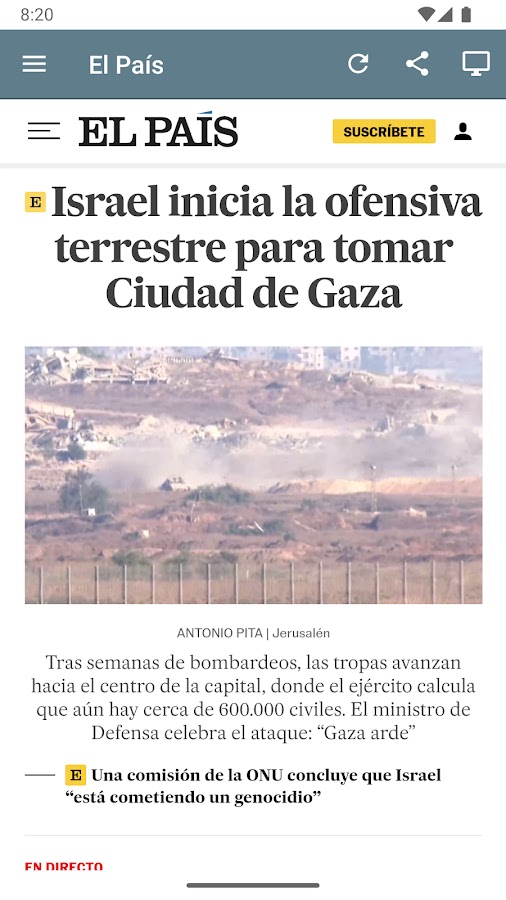 8:20

El País

EL PAÍS

SUSCRÍBETE

E Israel inicia la ofensiva terrestre para tomar Ciudad de Gaza

ANTONIO PITA | Jerusalén

Tras semanas de bombardeos, las tropas avanzan hacia el centro de la capital, donde el ejército calcula que aún hay cerca de 600.000 civiles. El ministro de Defensa celebra el ataque: “Gaza arde”

E Una comisión de la ONU concluye que Israel “está cometiendo un genocidio”

EN DIRECTO